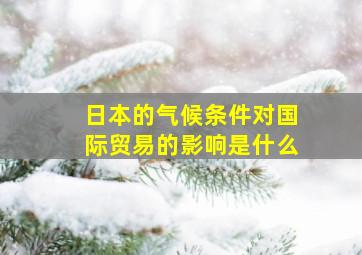 日本的气候条件对国际贸易的影响是什么